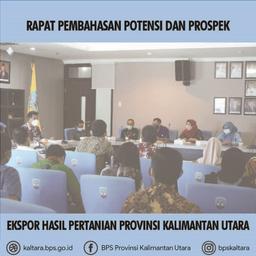 RAPAT PEMBAHASAN POTENSI DAN PROSPEK

EKSPOR HASIL PERTANIAN PROVINSI KALIMANTAN UTARA

kaltara.bps.go.id
BPS Provinsi Kalimantan Utara
bpskaltara